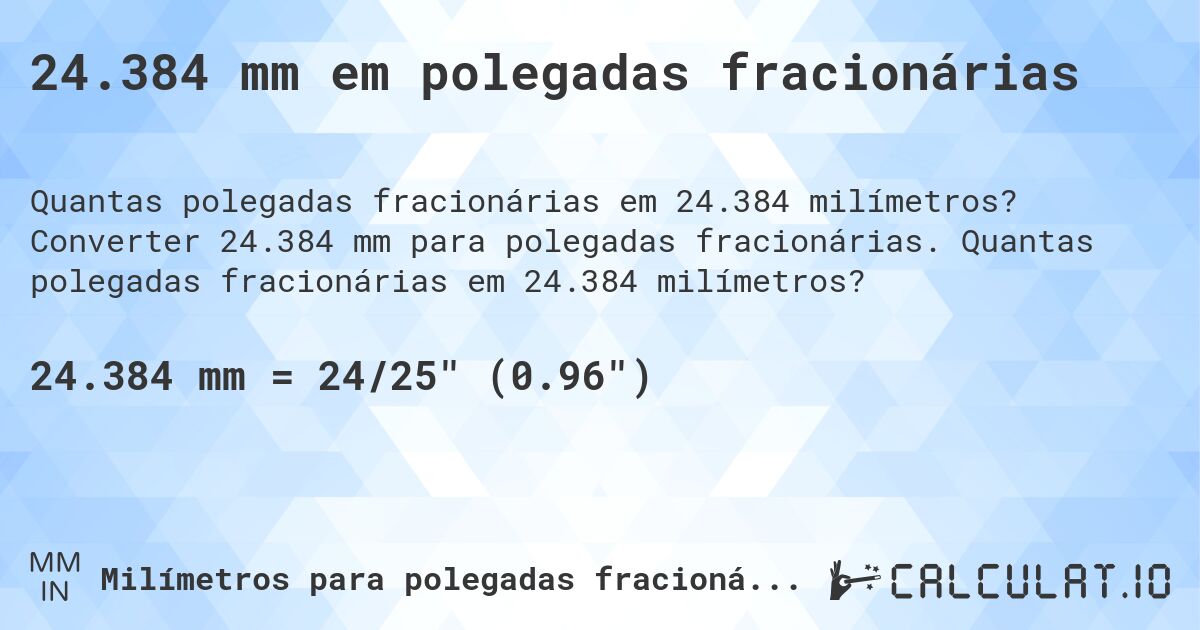 24.384 mm em polegadas fracionárias

Quantas polegadas fracionárias em 24.384 milímetros? Converter 24.384 mm para polegadas fracionárias. Quantas polegadas fracionárias em 24.384 milímetros?

24.384 mm = 24/25" (0.96")

MM
IN
Milímetros para polegadas fracioná...

CALCULAT.IO